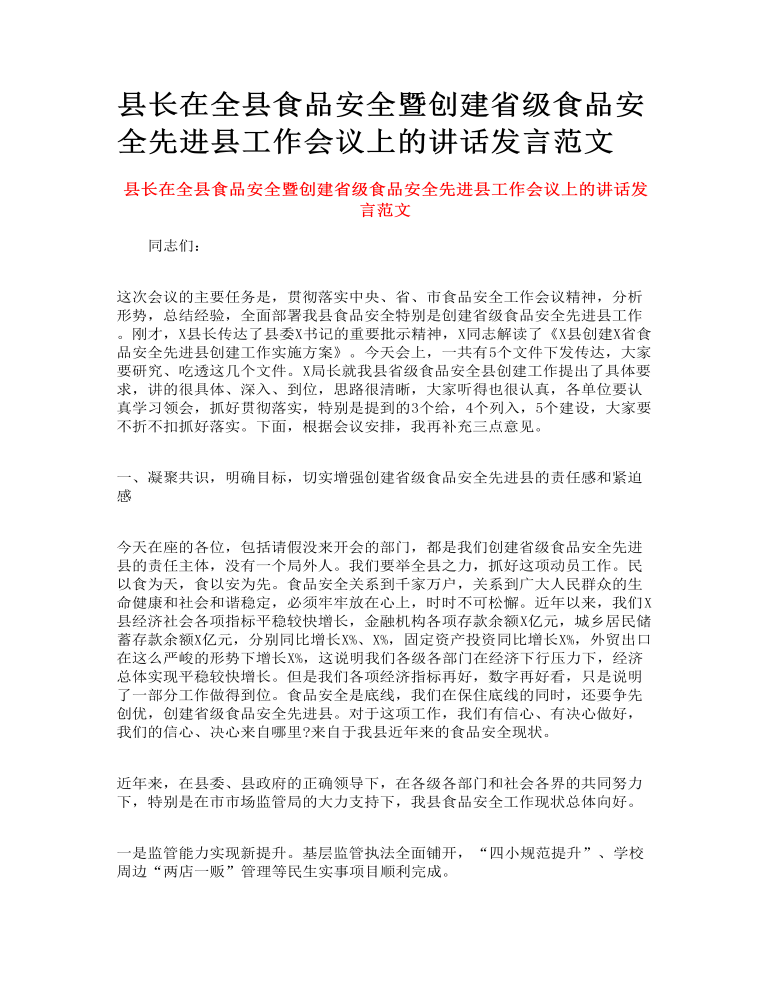 县长在全县食品安全暨创建省级食品安全先进县工作会议上的讲话发言范文

县长在全县食品安全暨创建省级食品安全先进县工作会议上的讲话发言范文

同志们：

这次会议的主要任务是，贯彻落实中央、省、市食品安全工作会议精神，分析形势，总结经验，全面部署我县食品安全特别是创建省级食品安全先进县工作。刚才，X县长传达了县委X书记的重要批示精神，X同志解读了《X县创建X省食品安全先进县创建工作实施方案》。今天会上，一共有5个文件下发传达，大家要研究、吃透这几个文件。X局长就我县省级食品安全县创建工作提出了具体要求，讲的很具体、深入、到位，思路很清晰，大家听得也很认真，各单位要认真学习领会，抓好贯彻落实，特别是提到的3个给，4个列入，5个建设，大家要不折不扣抓好落实。下面，根据会议安排，我再补充三点意见。

一、凝聚共识，明确目标，切实增强创建省级食品安全先进县的责任感和紧迫感

今天在座的各位，包括请假没来开会的部门，都是我们创建省级食品安全先进县的责任主体，没有一个局外人。我们要举全县之力，抓好这项动员工作。民以食为天，食以安为先。食品安全关系到千家万户，关系到广大人民群众的生命健康和社会和谐稳定，必须牢牢放在心上，时时不可松懈。近年以来，我们X县经济社会各项指标平稳较快增长，金融机构各项存款余额X亿元，城乡居民储蓄存款余额X亿元，分别同比增长X%、X%，固定资产投资同比增长X%，外贸出口在这么严峻的形势下增长X%，这说明我们各级各部门在经济下行压力下，经济总体实现平稳较快增长。但是我们各项经济指标再好，数字再好看，只是说明了一部分工作做得到位。食品安全是底线，我们在保住底线的同时，还要争先创优，创建省级食品安全先进县。对于这项工作，我们有信心、有决心做好，我们的信心、决心来自哪里?来自于我县近年来的食品安全现状。

近年来，在县委、县政府的正确领导下，在各级各部门和社会各界的共同努力下，特别是在市市场监管局的大力支持下，我县食品安全工作现状总体向好。

一是监管能力实现新提升。基层监管执法全面铺开，“四小规范提升”、学校周边“两店一贩”管理等民生实事项目顺利完成。